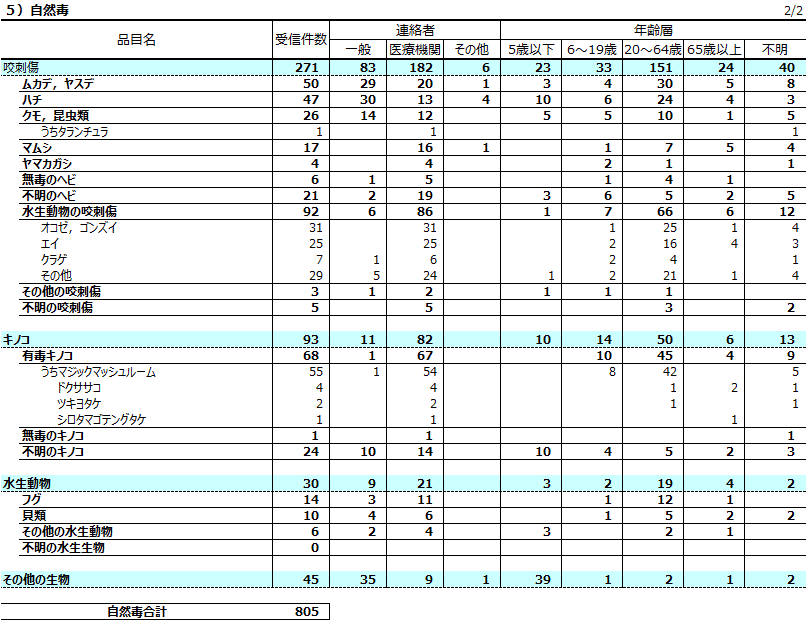 5）自然毒

2/2

| 品目名 | 受信件数 | 連絡者 一般 | 連絡者 医療機関 | 連絡者 その他 | 年齢層 5歳以下 | 年齢層 6～19歳 | 年齢層 20～64歳 | 年齢層 65歳以上 | 年齢層 不明 |
|---|---|---|---|---|---|---|---|---|---|
| 咬刺傷 | 271 | 83 | 182 | 6 | 23 | 33 | 151 | 24 | 40 |
| ムカデ，ヤスデ | 50 | 29 | 20 | 1 | 3 | 4 | 30 | 5 | 8 |
| ハチ | 47 | 30 | 13 | 4 | 10 | 6 | 24 | 4 | 3 |
| クモ，昆虫類 | 26 | 14 | 12 |  | 5 | 5 | 10 | 1 | 5 |
| うちタランチュラ | 1 |  | 1 |  |  |  |  |  | 1 |
| マムシ | 17 |  | 16 | 1 |  | 1 | 7 | 5 | 4 |
| ヤマカガシ | 4 |  | 4 |  |  | 2 | 1 |  | 1 |
| 無毒のヘビ | 6 | 1 | 5 |  |  | 1 | 4 | 1 |  |
| 不明のヘビ | 21 | 2 | 19 |  | 3 | 6 | 5 | 2 | 5 |
| 水生動物の咬刺傷 | 92 | 6 | 86 |  | 1 | 7 | 66 | 6 | 12 |
| オコゼ，ゴンズイ | 31 |  | 31 |  |  | 1 | 25 | 1 | 4 |
| エイ | 25 |  | 25 |  |  | 2 | 16 | 4 | 3 |
| クラゲ | 7 | 1 | 6 |  |  | 2 | 4 |  | 1 |
| その他 | 29 | 5 | 24 |  | 1 | 2 | 21 | 1 | 4 |
| その他の咬刺傷 | 3 | 1 | 2 |  | 1 | 1 | 1 |  |  |
| 不明の咬刺傷 | 5 |  | 5 |  |  |  | 3 |  | 2 |
| キノコ | 93 | 11 | 82 |  | 10 | 14 | 50 | 6 | 13 |
| 有毒キノコ | 68 | 1 | 67 |  |  | 10 | 45 | 4 | 9 |
| うちマジックマッシュルーム | 55 | 1 | 54 |  |  | 8 | 42 |  | 5 |
| ドクササコ | 4 |  | 4 |  |  |  | 1 | 2 | 1 |
| ツキヨタケ | 2 |  | 2 |  |  |  | 1 |  | 1 |
| シロタマゴテングタケ | 1 |  | 1 |  |  |  |  | 1 |  |
| 無毒のキノコ | 1 |  | 1 |  |  |  |  |  | 1 |
| 不明のキノコ | 24 | 10 | 14 |  | 10 | 4 | 5 | 2 | 3 |
| 水生動物 | 30 | 9 | 21 |  | 3 | 2 | 19 | 4 | 2 |
| フグ | 14 | 3 | 11 |  |  | 1 | 12 | 1 |  |
| 貝類 | 10 | 4 | 6 |  |  | 1 | 5 | 2 | 2 |
| その他の水生動物 | 6 | 2 | 4 |  | 3 |  | 2 | 1 |  |
| 不明の水生生物 | 0 |  |  |  |  |  |  |  |  |
| その他の生物 | 45 | 35 | 9 | 1 | 39 | 1 | 2 | 1 | 2 |

| 自然毒合計 | 805 |
|---|---|